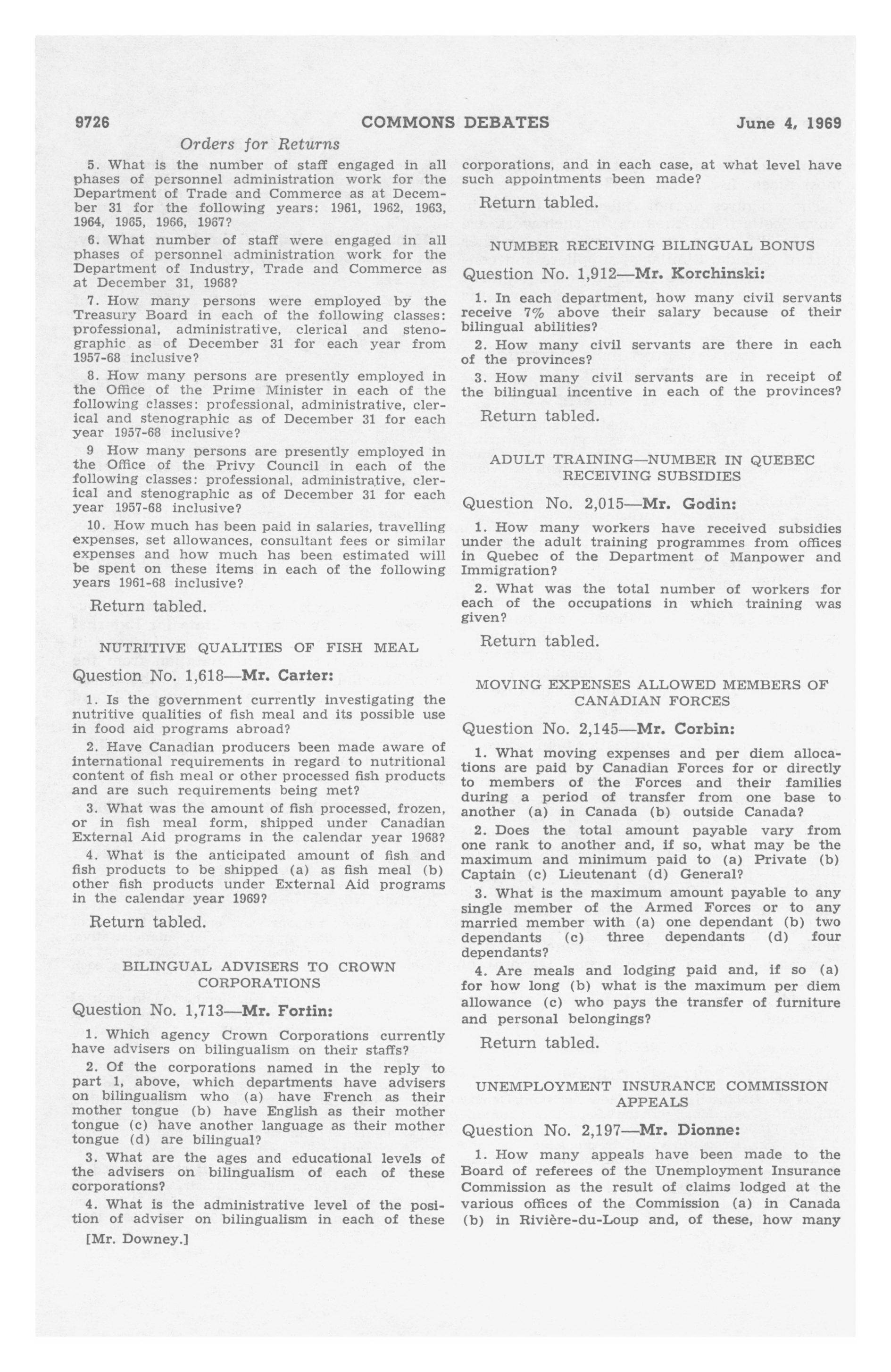 9726 COMMONS DEBATES June 4, 1969

Orders for Returns

5. What is the number of staff engaged in all phases of personnel administration work for the Department of Trade and Commerce as at December 31 for the following years: 1961, 1962, 1963, 1964, 1965, 1966, 1967?

6. What number of staff were engaged in all phases of personnel administration work for the Department of Industry, Trade and Commerce as at December 31, 1968?

7. How many persons were employed by the Treasury Board in each of the following classes: professional, administrative, clerical and stenographic as of December 31 for each year from 1957-68 inclusive?

8. How many persons are presently employed in the Office of the Prime Minister in each of the following classes: professional, administrative, clerical and stenographic as of December 31 for each year 1957-68 inclusive?

9 How many persons are presently employed in the Office of the Privy Council in each of the following classes: professional, administrative, clerical and stenographic as of December 31 for each year 1957-68 inclusive?

10. How much has been paid in salaries, travelling expenses, set allowances, consultant fees or similar expenses and how much has been estimated will be spent on these items in each of the following years 1961-68 inclusive?

Return tabled.

NUTRITIVE QUALITIES OF FISH MEAL

Question No. 1,618—Mr. Carter:

1. Is the government currently investigating the nutritive qualities of fish meal and its possible use in food aid programs abroad?

2. Have Canadian producers been made aware of international requirements in regard to nutritional content of fish meal or other processed fish products and are such requirements being met?

3. What was the amount of fish processed, frozen, or in fish meal form, shipped under Canadian External Aid programs in the calendar year 1968?

4. What is the anticipated amount of fish and fish products to be shipped (a) as fish meal (b) other fish products under External Aid programs in the calendar year 1969?

Return tabled.

BILINGUAL ADVISERS TO CROWN CORPORATIONS

Question No. 1,713—Mr. Fortin:

1. Which agency Crown Corporations currently have advisers on bilingualism on their staffs?

2. Of the corporations named in the reply to part 1, above, which departments have advisers on bilingualism who (a) have French as their mother tongue (b) have English as their mother tongue (c) have another language as their mother tongue (d) are bilingual?

3. What are the ages and educational levels of the advisers on bilingualism of each of these corporations?

4. What is the administrative level of the position of adviser on bilingualism in each of these

[Mr. Downey.]

corporations, and in each case, at what level have such appointments been made?

Return tabled.

NUMBER RECEIVING BILINGUAL BONUS

Question No. 1,912—Mr. Korchinski:

1. In each department, how many civil servants receive 7% above their salary because of their bilingual abilities?

2. How many civil servants are there in each of the provinces?

3. How many civil servants are in receipt of the bilingual incentive in each of the provinces?

Return tabled.

ADULT TRAINING—NUMBER IN QUEBEC RECEIVING SUBSIDIES

Question No. 2,015—Mr. Godin:

1. How many workers have received subsidies under the adult training programmes from offices in Quebec of the Department of Manpower and Immigration?

2. What was the total number of workers for each of the occupations in which training was given?

Return tabled.

MOVING EXPENSES ALLOWED MEMBERS OF CANADIAN FORCES

Question No. 2,145—Mr. Corbin:

1. What moving expenses and per diem allocations are paid by Canadian Forces for or directly to members of the Forces and their families during a period of transfer from one base to another (a) in Canada (b) outside Canada?

2. Does the total amount payable vary from one rank to another and, if so, what may be the maximum and minimum paid to (a) Private (b) Captain (c) Lieutenant (d) General?

3. What is the maximum amount payable to any single member of the Armed Forces or to any married member with (a) one dependant (b) two dependants (c) three dependants (d) four dependants?

4. Are meals and lodging paid and, if so (a) for how long (b) what is the maximum per diem allowance (c) who pays the transfer of furniture and personal belongings?

Return tabled.

UNEMPLOYMENT INSURANCE COMMISSION APPEALS

Question No. 2,197—Mr. Dionne:

1. How many appeals have been made to the Board of referees of the Unemployment Insurance Commission as the result of claims lodged at the various offices of the Commission (a) in Canada (b) in Rivière-du-Loup and, of these, how many